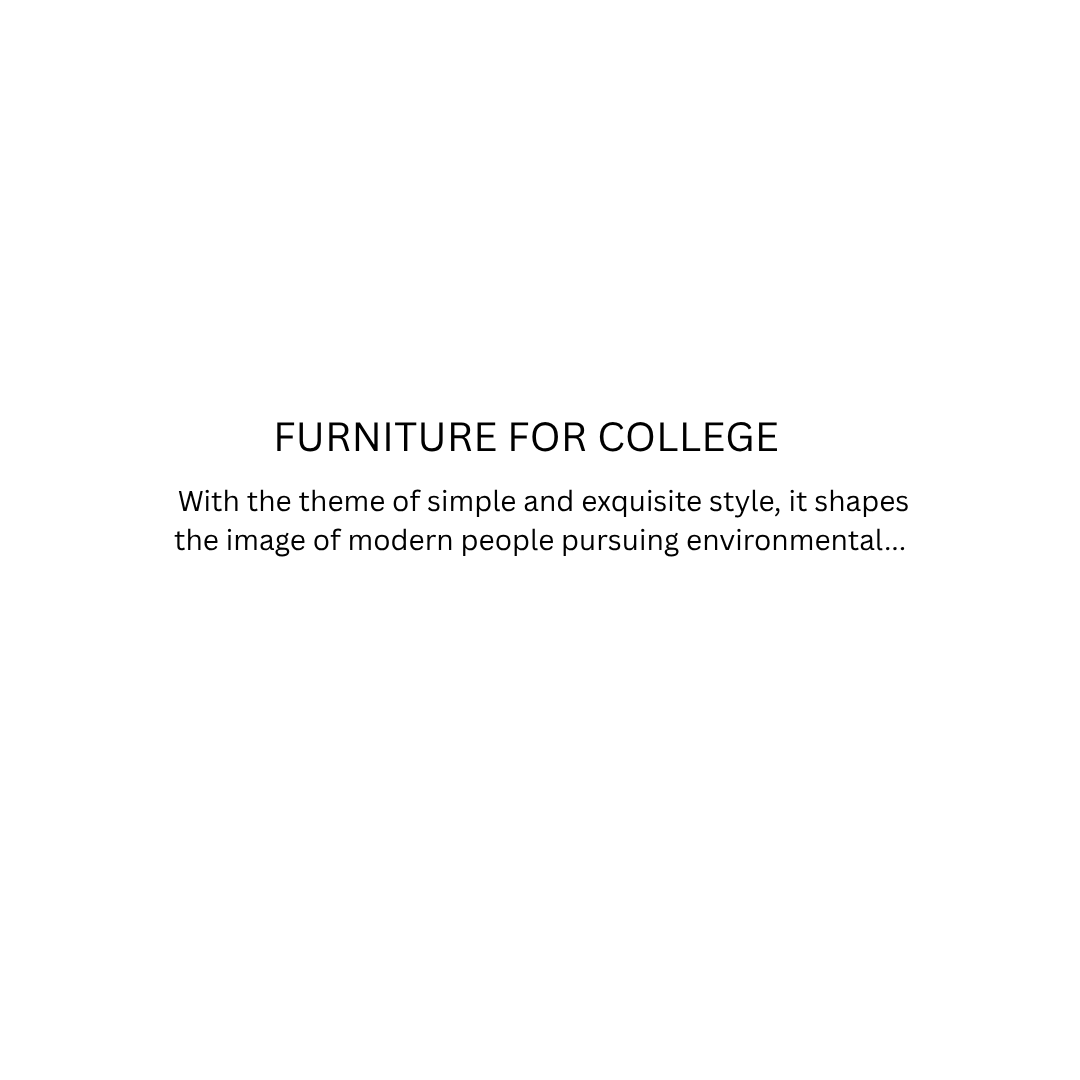 FURNITURE FOR COLLEGE

With the theme of simple and exquisite style, it shapes the image of modern people pursuing environmental...